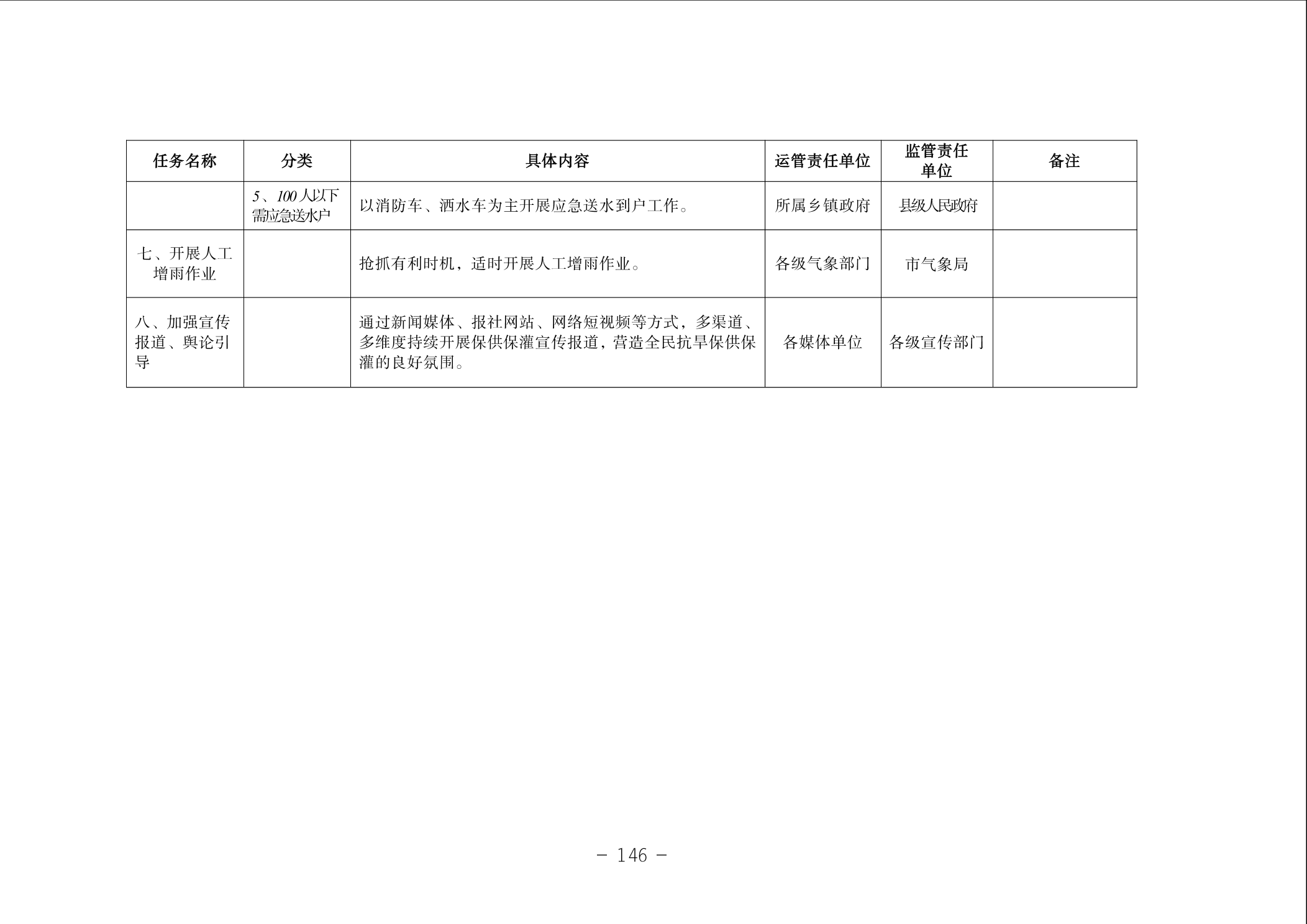 | 任务名称 | 分类 | 具体内容 | 运管责任单位 | 监管责任单位 | 备注 |
|---|---|---|---|---|---|
|  | 5、100人以下需应急送水户 | 以消防车、洒水车为主开展应急送水到户工作。 | 所属乡镇政府 | 县级人民政府 |  |
| 七、开展人工增雨作业 |  | 抢抓有利时机，适时开展人工增雨作业。 | 各级气象部门 | 市气象局 |  |
| 八、加强宣传报道、舆论引导 |  | 通过新闻媒体、报社网站、网络短视频等方式，多渠道、多维度持续开展保供保灌宣传报道，营造全民抗旱保供保灌的良好氛围。 | 各媒体单位 | 各级宣传部门 |  |

— 146 —